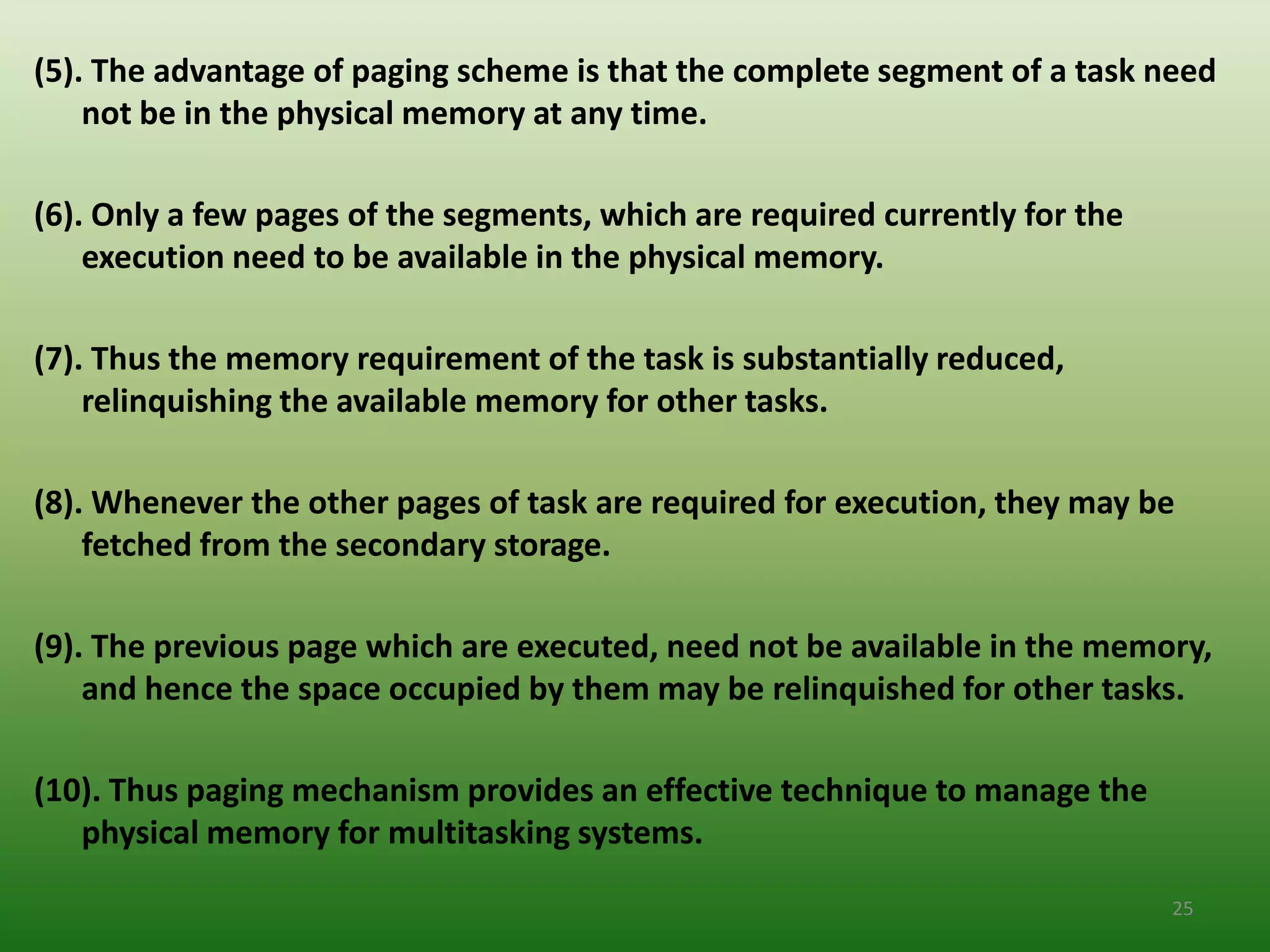 (5). The advantage of paging scheme is that the complete segment of a task need not be in the physical memory at any time.

(6). Only a few pages of the segments, which are required currently for the execution need to be available in the physical memory.

(7). Thus the memory requirement of the task is substantially reduced, relinquishing the available memory for other tasks.

(8). Whenever the other pages of task are required for execution, they may be fetched from the secondary storage.

(9). The previous page which are executed, need not be available in the memory, and hence the space occupied by them may be relinquished for other tasks.

(10). Thus paging mechanism provides an effective technique to manage the physical memory for multitasking systems.

25